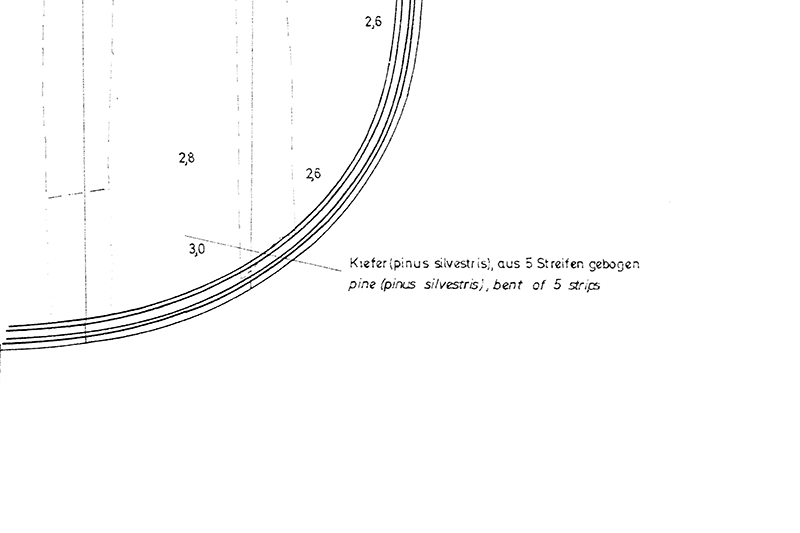 2,6

2,8

2,6

3,0

Kiefer (pinus silvestris), aus 5 Streifen gebogen
pine (pinus silvestris), bent of 5 strips